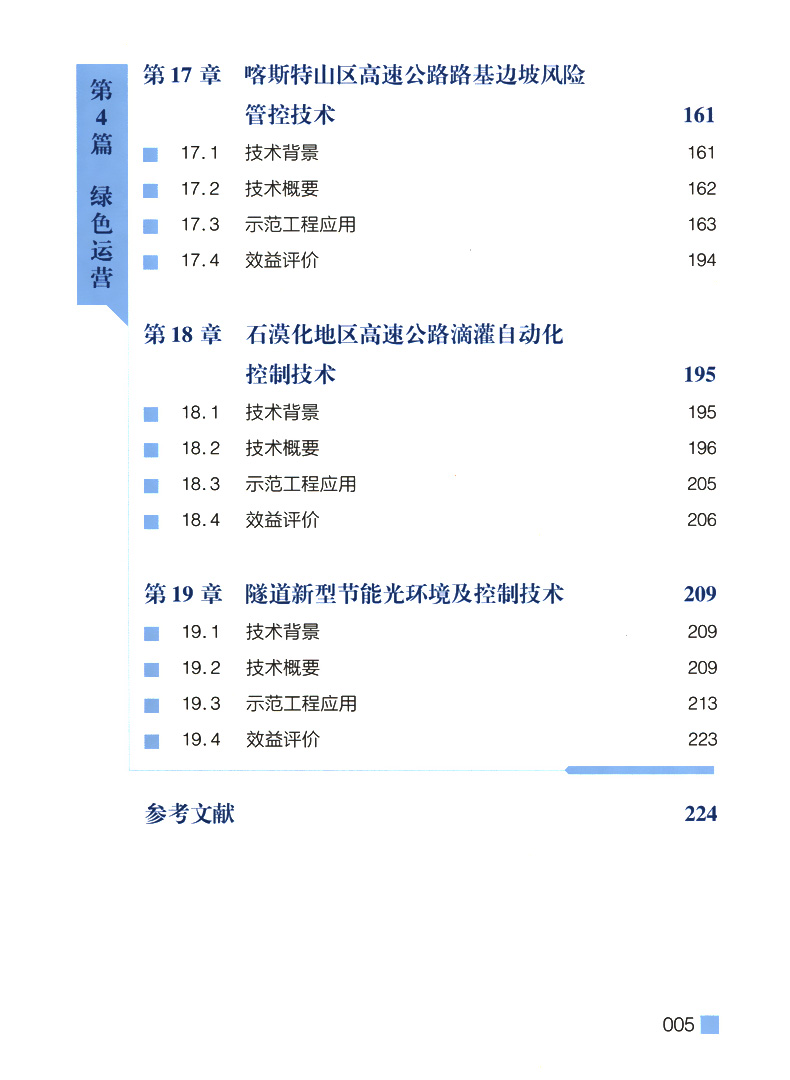 第4篇 绿色运营

第 17 章 喀斯特山区高速公路路基边坡风险管控技术 161

17.1 技术背景 161
17.2 技术概要 162
17.3 示范工程应用 163
17.4 效益评价 194

第 18 章 石漠化地区高速公路滴灌自动化控制技术 195

18.1 技术背景 195
18.2 技术概要 196
18.3 示范工程应用 205
18.4 效益评价 206

第 19 章 隧道新型节能光环境及控制技术 209

19.1 技术背景 209
19.2 技术概要 209
19.3 示范工程应用 213
19.4 效益评价 223

参考文献 224

005